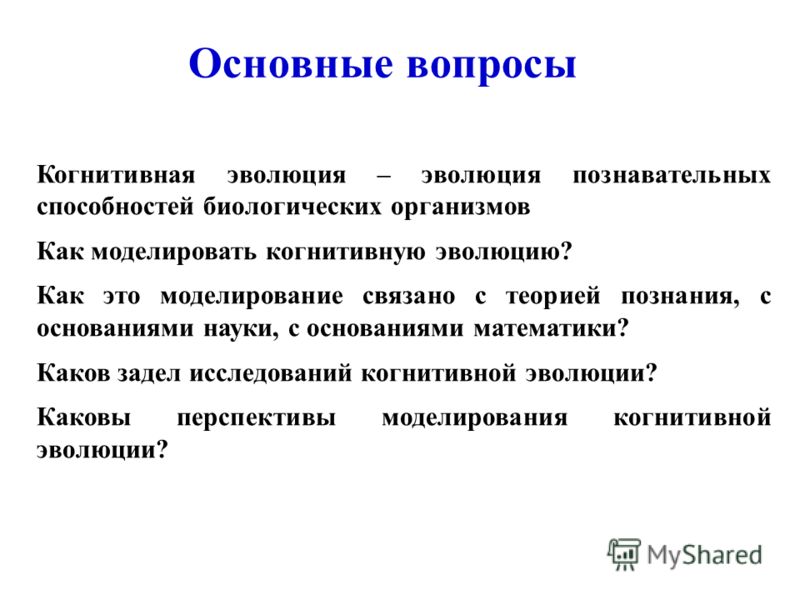 Основные вопросы

Когнитивная эволюция – эволюция познавательных способностей биологических организмов

Как моделировать когнитивную эволюцию?

Как это моделирование связано с теорией познания, с основаниями науки, с основаниями математики?

Каков задел исследований когнитивной эволюции?

Каковы перспективы моделирования когнитивной эволюции?

MyShared